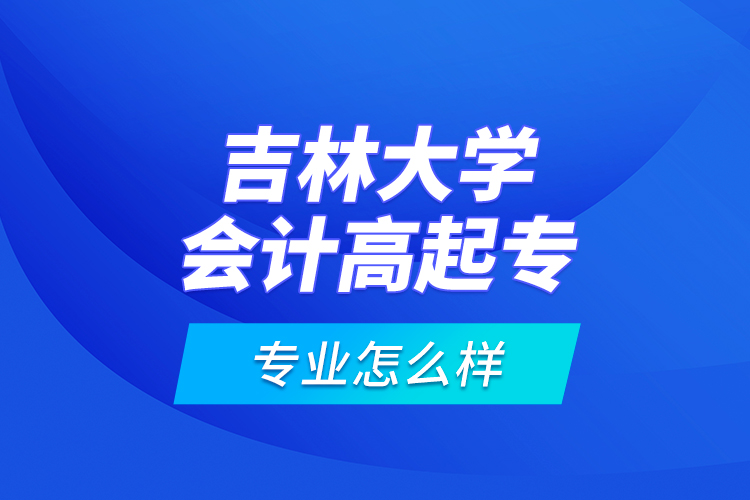 吉林大学
会计高起专

专业怎么样